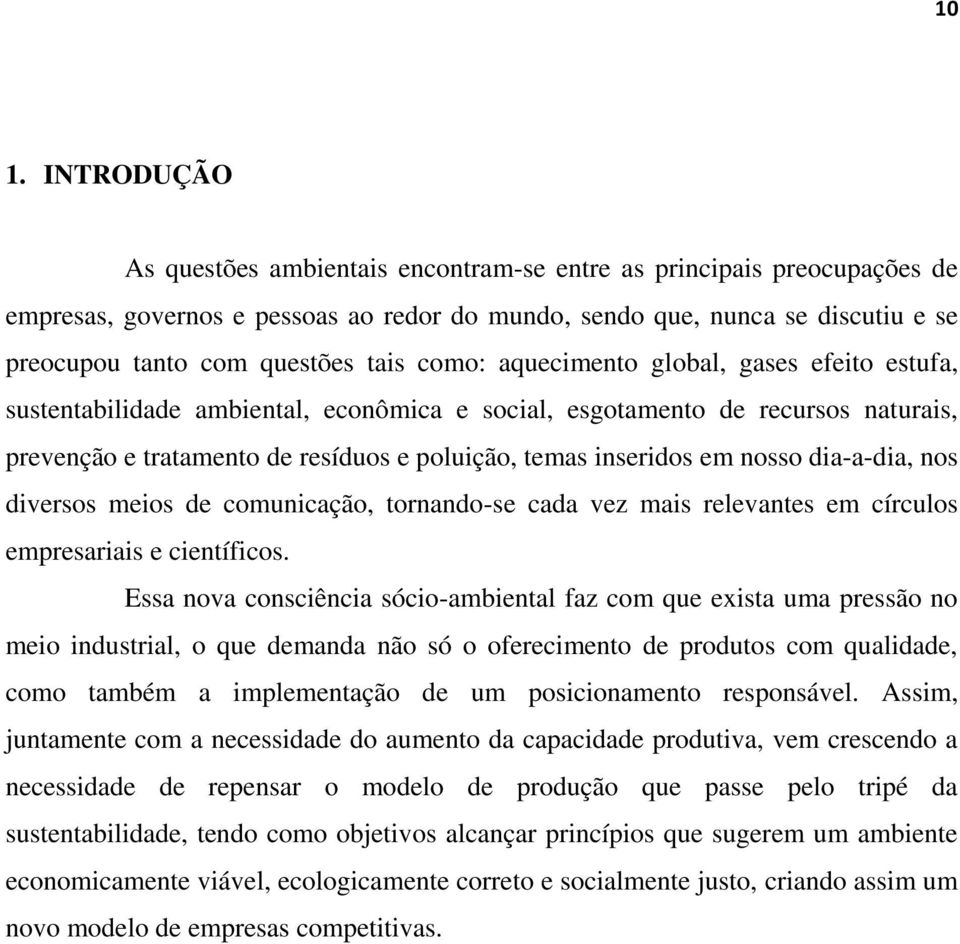 10

1. INTRODUÇÃO

As questões ambientais encontram-se entre as principais preocupações de empresas, governos e pessoas ao redor do mundo, sendo que, nunca se discutiu e se preocupou tanto com questões tais como: aquecimento global, gases efeito estufa, sustentabilidade ambiental, econômica e social, esgotamento de recursos naturais, prevenção e tratamento de resíduos e poluição, temas inseridos em nosso dia-a-dia, nos diversos meios de comunicação, tornando-se cada vez mais relevantes em círculos empresariais e científicos.

Essa nova consciência sócio-ambiental faz com que exista uma pressão no meio industrial, o que demanda não só o oferecimento de produtos com qualidade, como também a implementação de um posicionamento responsável. Assim, juntamente com a necessidade do aumento da capacidade produtiva, vem crescendo a necessidade de repensar o modelo de produção que passe pelo tripé da sustentabilidade, tendo como objetivos alcançar princípios que sugerem um ambiente economicamente viável, ecologicamente correto e socialmente justo, criando assim um novo modelo de empresas competitivas.